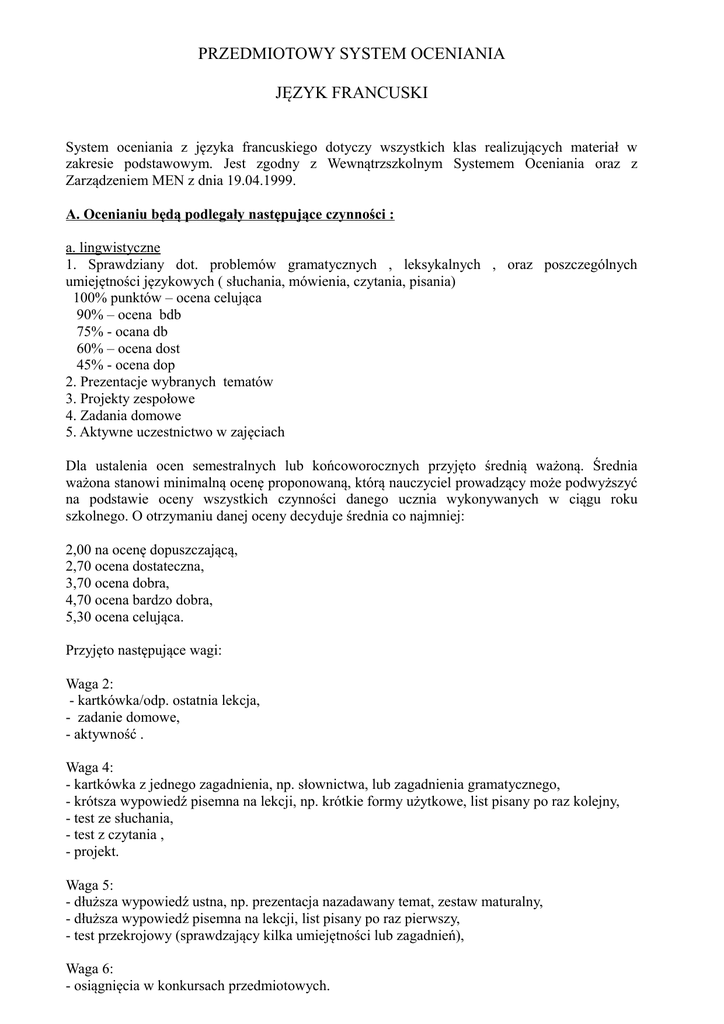 PRZEDMIOTOWY SYSTEM OCENIANIA

JĘZYK FRANCUSKI

System oceniania z języka francuskiego dotyczy wszystkich klas realizujących materiał w zakresie podstawowym. Jest zgodny z Wewnątrzszkolnym Systemem Oceniania oraz z Zarządzeniem MEN z dnia 19.04.1999.

A. Ocenianiu będą podlegały następujące czynności :

a. lingwistyczne
1. Sprawdziany dot. problemów gramatycznych , leksykalnych , oraz poszczególnych umiejętności językowych ( słuchania, mówienia, czytania, pisania)
100% punktów – ocena celująca
90% – ocena bdb
75% - ocana db
60% – ocena dost
45% - ocena dop
2. Prezentacje wybranych tematów
3. Projekty zespołowe
4. Zadania domowe
5. Aktywne uczestnictwo w zajęciach

Dla ustalenia ocen semestralnych lub końcoworocznych przyjęto średnią ważoną. Średnia ważona stanowi minimalną ocenę proponowaną, którą nauczyciel prowadzący może podwyższyć na podstawie oceny wszystkich czynności danego ucznia wykonywanych w ciągu roku szkolnego. O otrzymaniu danej oceny decyduje średnia co najmniej:

2,00 na ocenę dopuszczającą,
2,70 ocena dostateczna,
3,70 ocena dobra,
4,70 ocena bardzo dobra,
5,30 ocena celująca.

Przyjęto następujące wagi:

Waga 2:
- kartkówka/odp. ostatnia lekcja,
- zadanie domowe,
- aktywność .

Waga 4:
- kartkówka z jednego zagadnienia, np. słownictwa, lub zagadnienia gramatycznego,
- krótsza wypowiedź pisemna na lekcji, np. krótkie formy użytkowe, list pisany po raz kolejny,
- test ze słuchania,
- test z czytania ,
- projekt.

Waga 5:
- dłuższa wypowiedź ustna, np. prezentacja nazadawany temat, zestaw maturalny,
- dłuższa wypowiedź pisemna na lekcji, list pisany po raz pierwszy,
- test przekrojowy (sprawdzający kilka umiejętności lub zagadnień),

Waga 6:
- osiągnięcia w konkursach przedmiotowych.